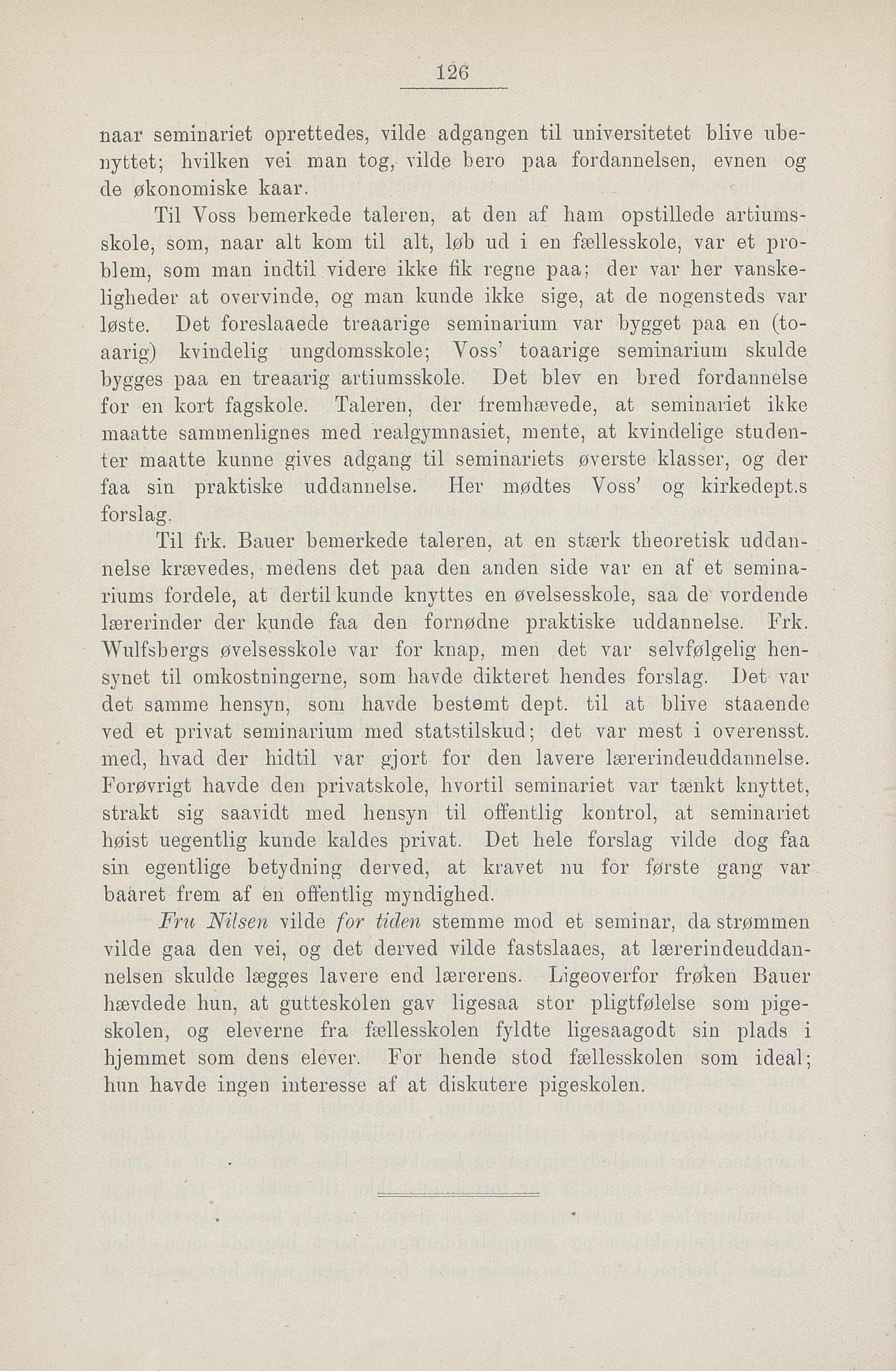 126

naar seminariet oprettedes, vilde adgangen til universitetet blive ubenyttet; hvilken vei man tog, vilde bero paa fordannelsen, evnen og de økonomiske kaar.

Til Voss bemerkede taleren, at den af ham opstillede artiumsskole, som, naar alt kom til alt, løb ud i en fællesskole, var et problem, som man indtil videre ikke fik regne paa; der var her vanskeligheder at overvinde, og man kunde ikke sige, at de nogensteds var løste. Det foreslaaede treaarige seminarium var bygget paa en (toaarig) kvindelig ungdomsskole; Voss' toaarige seminarium skulde bygges paa en treaarig artiumsskole. Det blev en bred fordannelse for en kort fagskole. Taleren, der fremhævede, at seminariet ikke maatte sammenlignes med realgymnasiet, mente, at kvindelige studenter maatte kunne gives adgang til seminariets øverste klasser, og der faa sin praktiske uddannelse. Her mødtes Voss' og kirkedept.s forslag.

Til frk. Bauer bemerkede taleren, at en stærk theoretisk uddannelse krævedes, medens det paa den anden side var en af et seminariums fordele, at dertil kunde knyttes en øvelsesskole, saa de vordende lærerinder der kunde faa den fornødne praktiske uddannelse. Frk. Wulfsbergs øvelsesskole var for knap, men det var selvfølgelig hensynet til omkostningerne, som havde dikteret hendes forslag. Det var det samme hensyn, som havde bestemt dept. til at blive staaende ved et privat seminarium med statstilskud; det var mest i overensst. med, hvad der hidtil var gjort for den lavere lærerindeuddannelse. Forøvrigt havde den privatskole, hvortil seminariet var tænkt knyttet, strakt sig saavidt med hensyn til offentlig kontrol, at seminariet høist uegentlig kunde kaldes privat. Det hele forslag vilde dog faa sin egentlige betydning derved, at kravet nu for første gang var baaret frem af en offentlig myndighed.

Fru Nilsen vilde for tiden stemme mod et seminar, da strømmen vilde gaa den vei, og det derved vilde fastslaaes, at lærerindeuddannelsen skulde lægges lavere end lærerens. Ligeoverfor frøken Bauer hævdede hun, at gutteskolen gav ligesaa stor pligtfølelse som pigeskolen, og eleverne fra fællesskolen fyldte ligesaagodt sin plads i hjemmet som dens elever. For hende stod fællesskolen som ideal; hun havde ingen interesse af at diskutere pigeskolen.